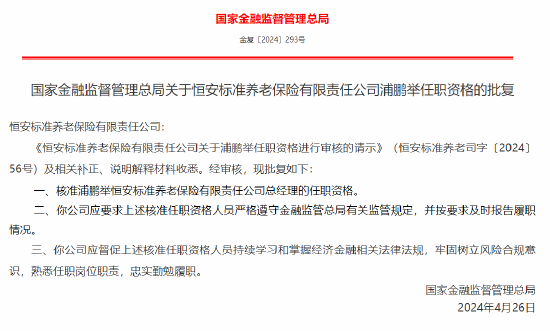 国家金融监督管理总局

金复〔2024〕293号

国家金融监督管理总局关于恒安标准养老保险有限责任公司浦鹏举任职资格的批复

恒安标准养老保险有限责任公司：

《恒安标准养老保险有限责任公司关于浦鹏举任职资格进行审核的请示》（恒安标准养老司字〔2024〕56号）及相关补正、说明解释材料收悉。经审核，现批复如下：

一、核准浦鹏举恒安标准养老保险有限责任公司总经理的任职资格。

二、你公司应要求上述核准任职资格人员严格遵守金融监管总局有关监管规定，并按要求及时报告履职情况。

三、你公司应督促上述核准任职资格人员持续学习和掌握经济金融相关法律法规，牢固树立风险合规意识，熟悉任职岗位职责，忠实勤勉履职。

国家金融监督管理总局

2024年4月26日